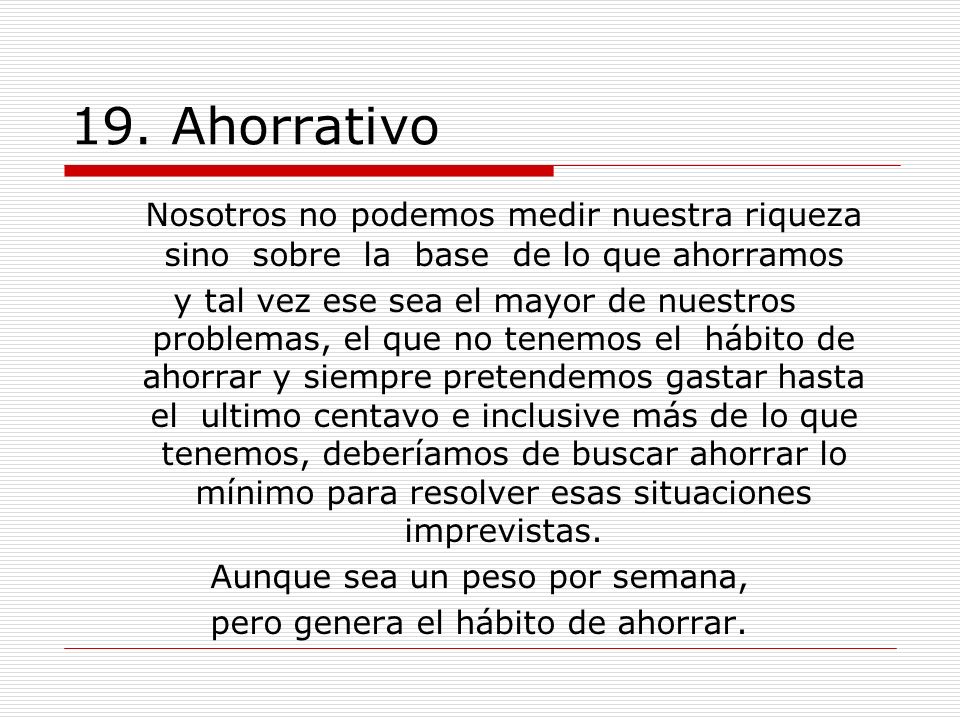 19. Ahorrativo

Nosotros no podemos medir nuestra riqueza sino sobre la base de lo que ahorramos

y tal vez ese sea el mayor de nuestros problemas, el que no tenemos el hábito de ahorrar y siempre pretendemos gastar hasta el ultimo centavo e inclusive más de lo que tenemos, deberíamos de buscar ahorrar lo mínimo para resolver esas situaciones imprevistas.

Aunque sea un peso por semana,

pero genera el hábito de ahorrar.